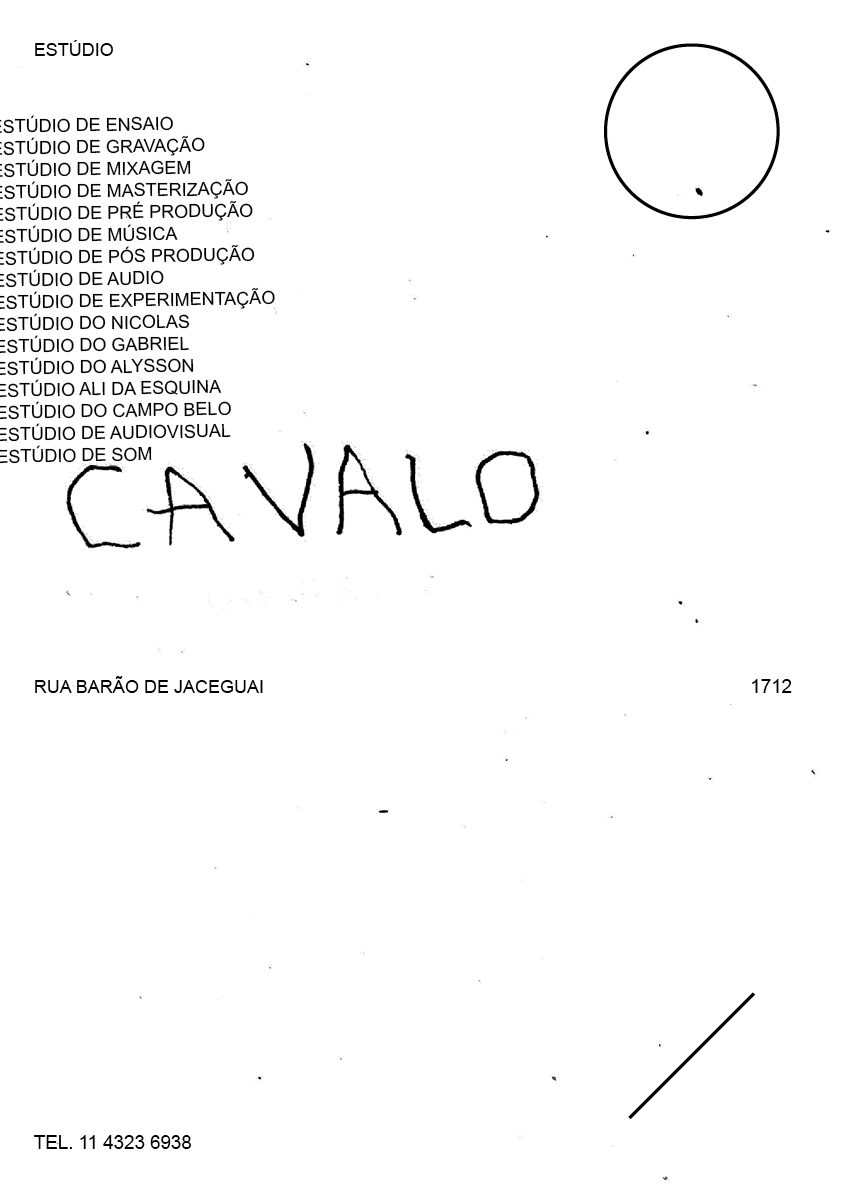 ESTÚDIO

ESTÚDIO DE ENSAIO
ESTÚDIO DE GRAVAÇÃO
ESTÚDIO DE MIXAGEM
ESTÚDIO DE MASTERIZAÇÃO
ESTÚDIO DE PRÉ PRODUÇÃO
ESTÚDIO DE MÚSICA
ESTÚDIO DE PÓS PRODUÇÃO
ESTÚDIO DE AUDIO
ESTÚDIO DE EXPERIMENTAÇÃO
ESTÚDIO DO NICOLAS
ESTÚDIO DO GABRIEL
ESTÚDIO DO ALYSSON
ESTÚDIO ALI DA ESQUINA
ESTÚDIO DO CAMPO BELO
ESTÚDIO DE AUDIOVISUAL
ESTÚDIO DE SOM

CAVALO

RUA BARÃO DE JACEGUAI

1712

TEL. 11 4323 6938